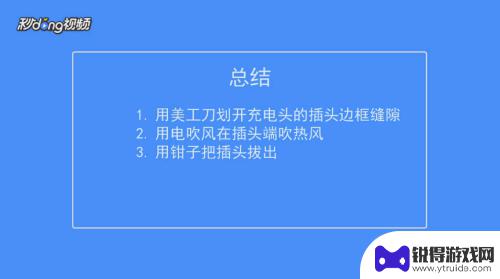 秒dong视频

总结

1. 用美工刀划开充电头的插头边框缝隙
2. 用电吹风在插头端吹热风
3. 用钳子把插头拔出

锐得游戏网
www.ytruide.com